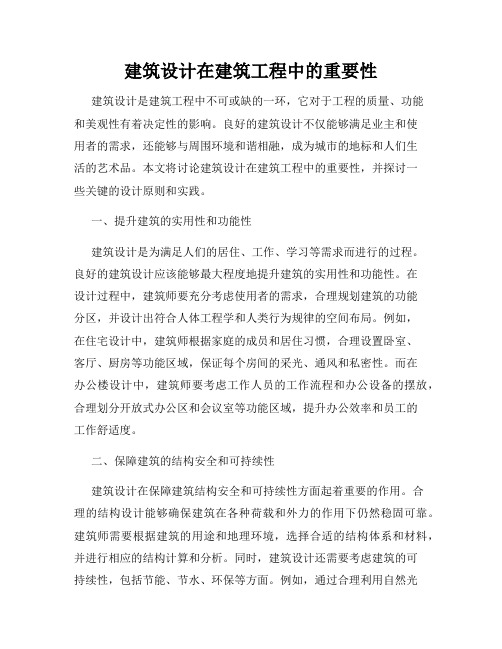 建筑设计在建筑工程中的重要性

建筑设计是建筑工程中不可或缺的一环，它对于工程的质量、功能和美观性有着决定性的影响。良好的建筑设计不仅能够满足业主和使用者的需求，还能够与周围环境和谐相融，成为城市的地标和人们生活的艺术品。本文将讨论建筑设计在建筑工程中的重要性，并探讨一些关键的设计原则和实践。

一、提升建筑的实用性和功能性

建筑设计是为满足人们的居住、工作、学习等需求而进行的过程。良好的建筑设计应该能够最大程度地提升建筑的实用性和功能性。在设计过程中，建筑师要充分考虑使用者的需求，合理规划建筑的功能分区，并设计出符合人体工程学和人类行为规律的空间布局。例如，在住宅设计中，建筑师根据家庭的成员和居住习惯，合理设置卧室、客厅、厨房等功能区域，保证每个房间的采光、通风和私密性。而在办公楼设计中，建筑师要考虑工作人员的工作流程和办公设备的摆放，合理划分开放式办公区和会议室等功能区域，提升办公效率和员工的工作舒适度。

二、保障建筑的结构安全和可持续性

建筑设计在保障建筑结构安全和可持续性方面起着重要的作用。合理的结构设计能够确保建筑在各种荷载和外力的作用下仍然稳固可靠。建筑师需要根据建筑的用途和地理环境，选择合适的结构体系和材料，并进行相应的结构计算和分析。同时，建筑设计还需要考虑建筑的可持续性，包括节能、节水、环保等方面。例如，通过合理利用自然光